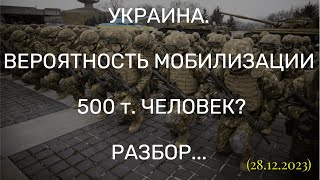 УКРАИНА.

ВЕРОЯТНОСТЬ МОБИЛИЗАЦИИ

500 т. ЧЕЛОВЕК?

РАЗБОР...

(28.12.2023)